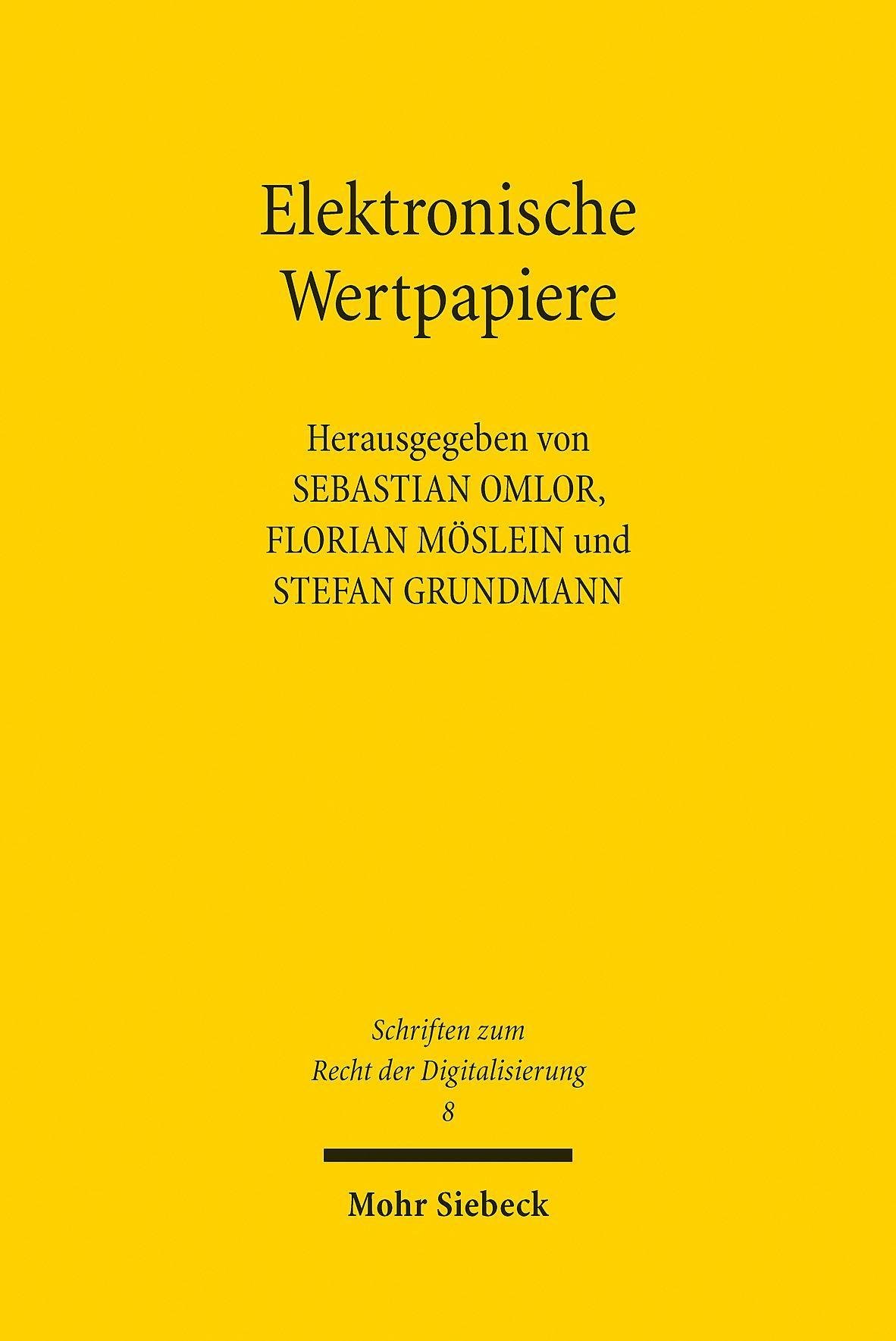 Elektronische
Wertpapiere

Herausgegeben von
SEBASTIAN OMLOR,
FLORIAN MÖSLEIN und
STEFAN GRUNDMANN

Schriften zum
Recht der Digitalisierung
8

Mohr Siebeck